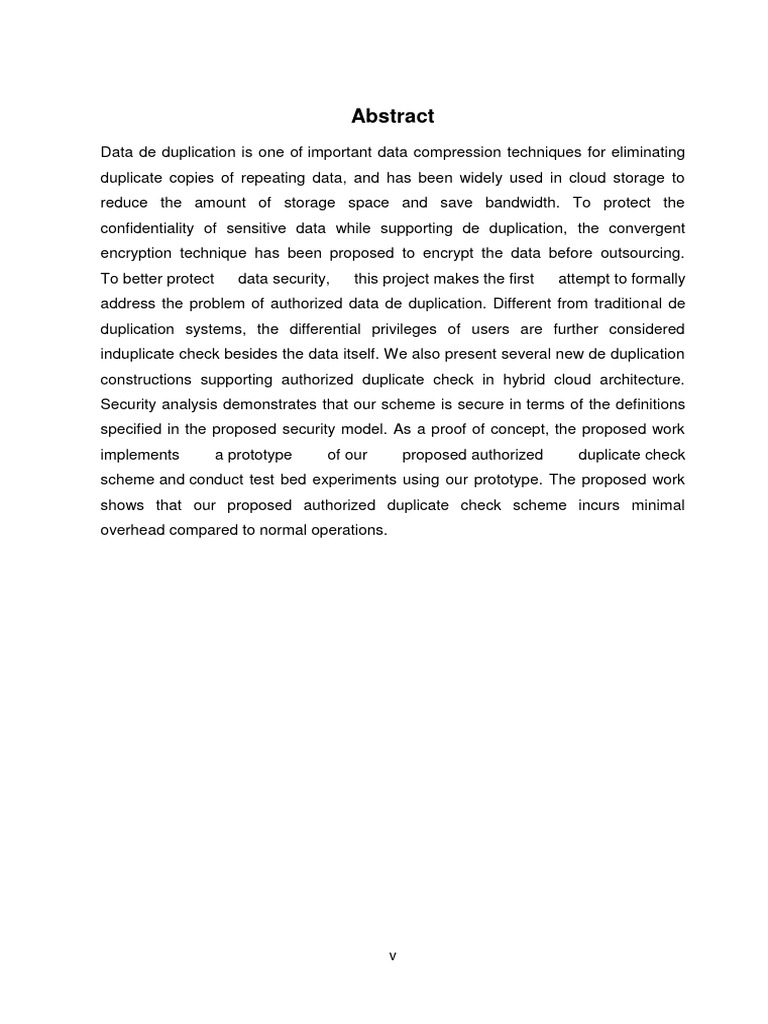 Abstract

Data de duplication is one of important data compression techniques for eliminating duplicate copies of repeating data, and has been widely used in cloud storage to reduce the amount of storage space and save bandwidth. To protect the confidentiality of sensitive data while supporting de duplication, the convergent encryption technique has been proposed to encrypt the data before outsourcing. To better protect data security, this project makes the first attempt to formally address the problem of authorized data de duplication. Different from traditional de duplication systems, the differential privileges of users are further considered induplicate check besides the data itself. We also present several new de duplication constructions supporting authorized duplicate check in hybrid cloud architecture. Security analysis demonstrates that our scheme is secure in terms of the definitions specified in the proposed security model. As a proof of concept, the proposed work implements a prototype of our proposed authorized duplicate check scheme and conduct test bed experiments using our prototype. The proposed work shows that our proposed authorized duplicate check scheme incurs minimal overhead compared to normal operations.

v